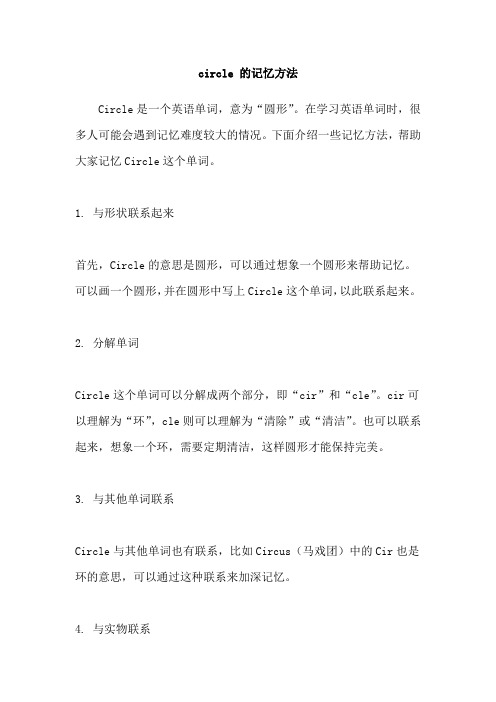 circle 的记忆方法

Circle 是一个英语单词，意为“圆形”。在学习英语单词时，很多人可能会遇到记忆难度较大的情况。下面介绍一些记忆方法，帮助大家记忆 Circle 这个单词。

1. 与形状联系起来

首先，Circle 的意思是圆形，可以通过想象一个圆形来帮助记忆。可以画一个圆形，并在圆形中写上 Circle 这个单词，以此联系起来。

2. 分解单词

Circle 这个单词可以分解成两个部分，即“cir”和“cle”。cir 可以理解为“环”，cle 则可以理解为“清除”或“清洁”。也可以联系起来，想象一个环，需要定期清洁，这样圆形才能保持完美。

3. 与其他单词联系

Circle 与其他单词也有联系，比如 Circus（马戏团）中的 Cir 也是环的意思，可以通过这种联系来加深记忆。

4. 与实物联系